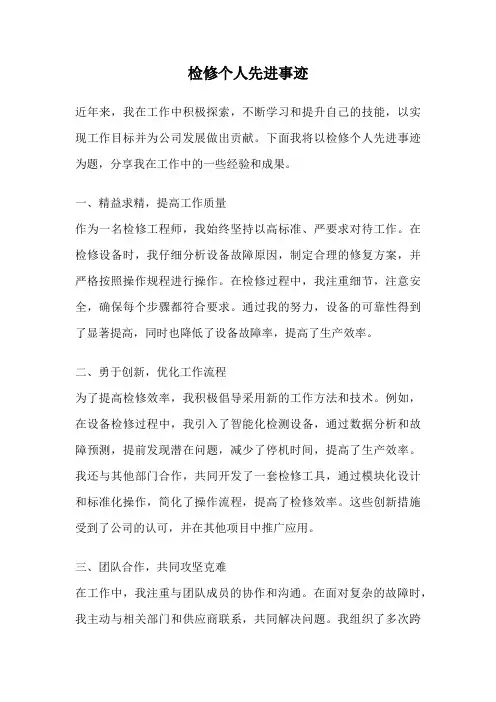 检修个人先进事迹

近年来，我在工作中积极探索，不断学习和提升自己的技能，以实现工作目标并为公司发展做出贡献。下面我将以检修个人先进事迹为题，分享我在工作中的一些经验和成果。

一、精益求精，提高工作质量

作为一名检修工程师，我始终坚持以高标准、严要求对待工作。在检修设备时，我仔细分析设备故障原因，制定合理的修复方案，并严格按照操作规程进行操作。在检修过程中，我注重细节，注意安全，确保每个步骤都符合要求。通过我的努力，设备的可靠性得到了显著提高，同时也降低了设备故障率，提高了生产效率。

二、勇于创新，优化工作流程

为了提高检修效率，我积极倡导采用新的工作方法和技术。例如，在设备检修过程中，我引入了智能化检测设备，通过数据分析和故障预测，提前发现潜在问题，减少了停机时间，提高了生产效率。我还与其他部门合作，共同开发了一套检修工具，通过模块化设计和标准化操作，简化了操作流程，提高了检修效率。这些创新措施受到了公司的认可，并在其他项目中推广应用。

三、团队合作，共同攻坚克难

在工作中，我注重与团队成员的协作和沟通。在面对复杂的故障时，我主动与相关部门和供应商联系，共同解决问题。我组织了多次跨